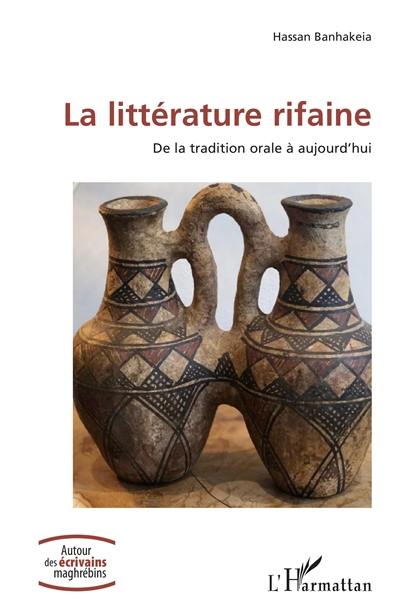 Hassan Banhakeia

La littérature rifaine

De la tradition orale à aujourd'hui

Autour des écrivains maghrébins

L'Harmattan